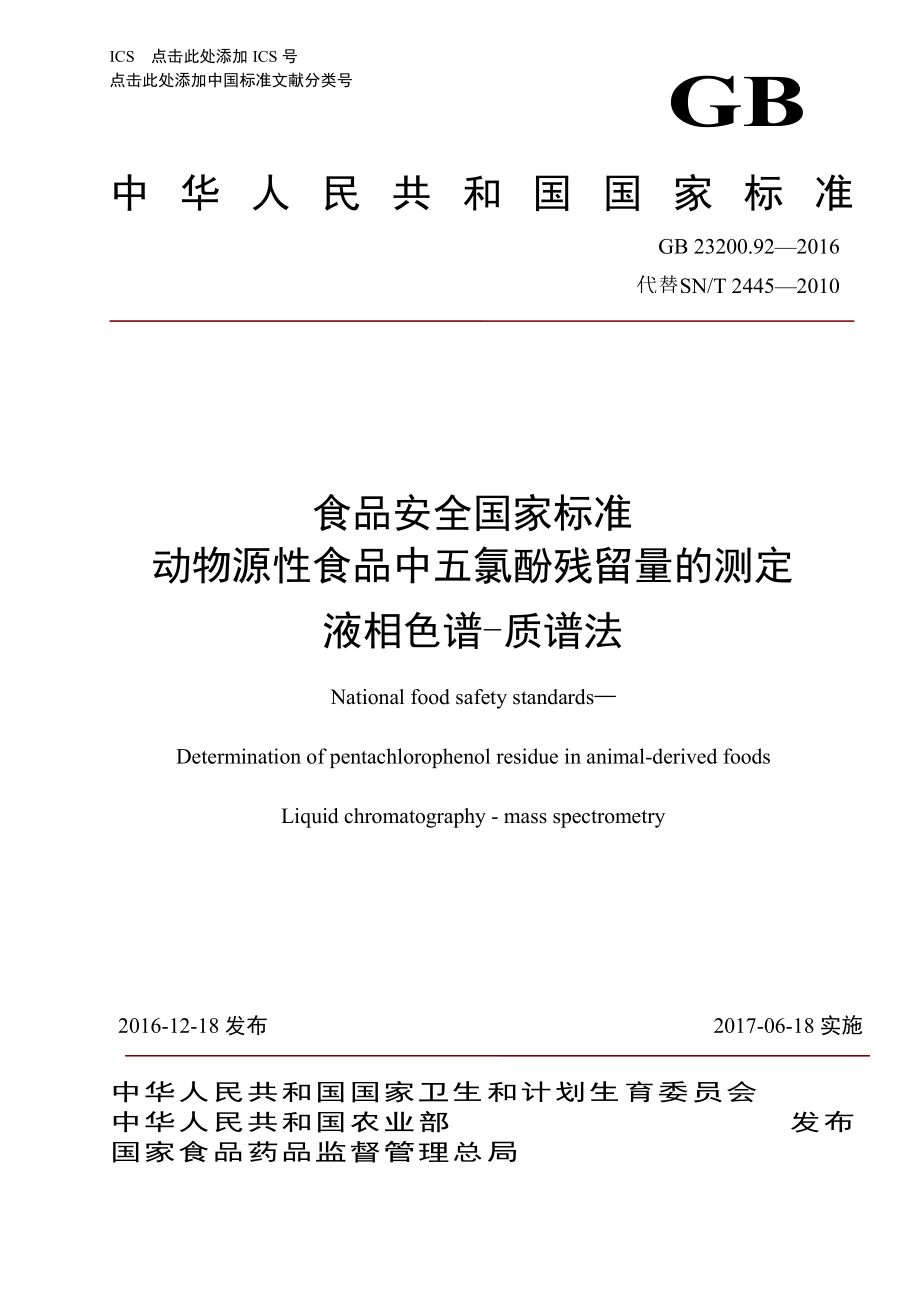 ICS 点击此处添加 ICS 号
点击此处添加中国标准文献分类号

GB

中华人民共和国国家标准

GB 23200.92—2016
代替SN/T 2445—2010

食品安全国家标准
动物源性食品中五氯酚残留量的测定
液相色谱-质谱法

National food safety standards—

Determination of pentachlorophenol residue in animal-derived foods

Liquid chromatography - mass spectrometry

2016-12-18 发布

2017-06-18 实施

中华人民共和国国家卫生和计划生育委员会
中华人民共和国农业部
国家食品药品监督管理总局

发布